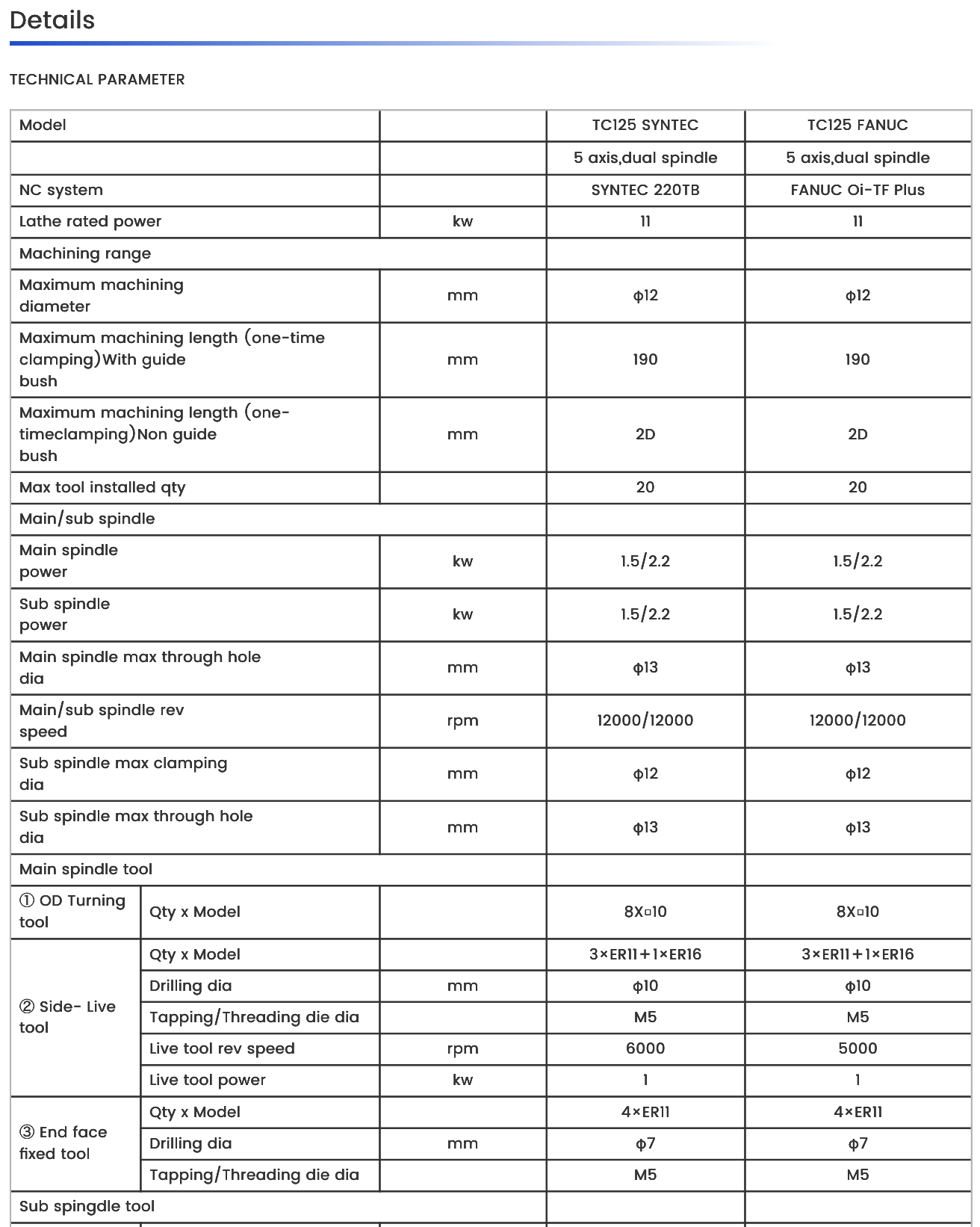 Details

TECHNICAL PARAMETER

| Model | | | TC125 SYNTEC | TC125 FANUC |
|---|---|---|---|---|
| | | | 5 axis,dual spindle | 5 axis,dual spindle |
| NC system | | | SYNTEC 220TB | FANUC Oi-TF Plus |
| Lathe rated power | | kw | 11 | 11 |
| Machining range | | | | |
| Maximum machining diameter | | mm | φ12 | φ12 |
| Maximum machining length (one-time clamping)With guide bush | | mm | 190 | 190 |
| Maximum machining length (one-timeclamping)Non guide bush | | mm | 2D | 2D |
| Max tool installed qty | | | 20 | 20 |
| Main/sub spindle | | | | |
| Main spindle power | | kw | 1.5/2.2 | 1.5/2.2 |
| Sub spindle power | | kw | 1.5/2.2 | 1.5/2.2 |
| Main spindle max through hole dia | | mm | φ13 | φ13 |
| Main/sub spindle rev speed | | rpm | 12000/12000 | 12000/12000 |
| Sub spindle max clamping dia | | mm | φ12 | φ12 |
| Sub spindle max through hole dia | | mm | φ13 | φ13 |
| Main spindle tool | | | | |
| ① OD Turning tool | Qty x Model | | 8X□10 | 8X□10 |
| ② Side- Live tool | Qty x Model | | 3×ER11+1×ER16 | 3×ER11+1×ER16 |
| | Drilling dia | mm | φ10 | φ10 |
| | Tapping/Threading die dia | | M5 | M5 |
| | Live tool rev speed | rpm | 6000 | 5000 |
| | Live tool power | kw | 1 | 1 |
| ③ End face fixed tool | Qty x Model | | 4×ER11 | 4×ER11 |
| | Drilling dia | mm | φ7 | φ7 |
| | Tapping/Threading die dia | | M5 | M5 |
| Sub spingdle tool | | | | |